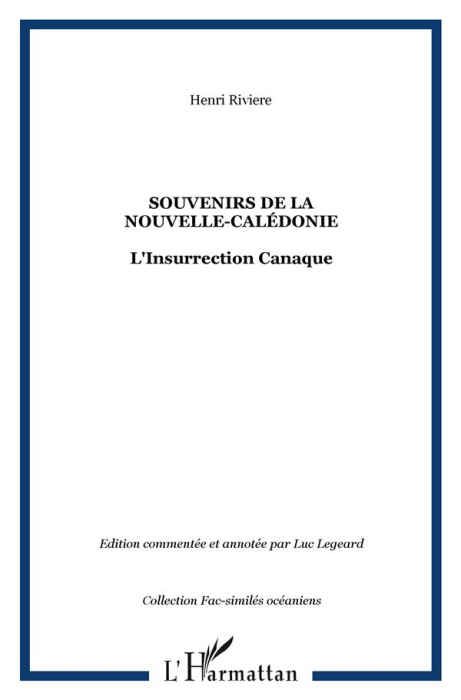 Henri Riviere

SOUVENIRS DE LA NOUVELLE-CALÉDONIE

L'Insurrection Canaque

Edition commentée et annotée par Luc Legeard

Collection Fac-similés océaniens

L'Harmattan